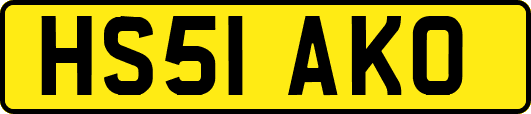 HS51 AKO